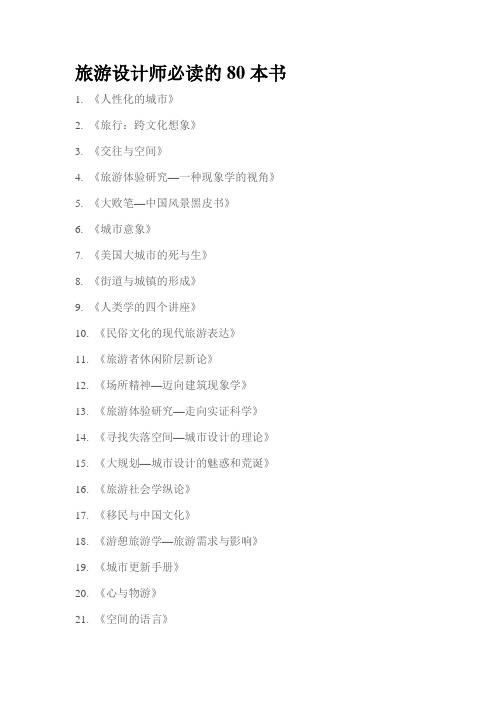 旅游设计师必读的 80 本书

1. 《人性化的城市》

2. 《旅行：跨文化想象》

3. 《交往与空间》

4. 《旅游体验研究—一种现象学的视角》

5. 《大败笔—中国风景黑皮书》

6. 《城市意象》

7. 《美国大城市的死与生》

8. 《街道与城镇的形成》

9. 《人类学的四个讲座》

10. 《民俗文化的现代旅游表达》

11. 《旅游者休闲阶层新论》

12. 《场所精神—迈向建筑现象学》

13. 《旅游体验研究—走向实证科学》

14. 《寻找失落空间—城市设计的理论》

15. 《大规划—城市设计的魅惑和荒诞》

16. 《旅游社会学纵论》

17. 《移民与中国文化》

18. 《游憩旅游学—旅游需求与影响》

19. 《城市更新手册》

20. 《心与物游》

21. 《空间的语言》